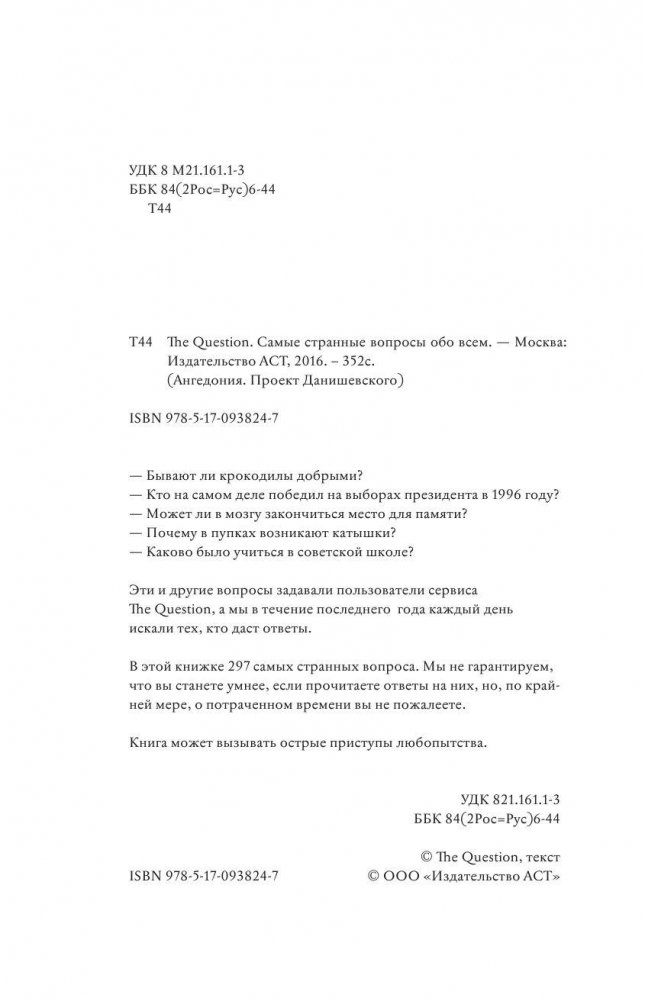 УДК 8 М21.161.1-3
ББК 84(2Рос=Рус)6-44
Т44

Т44 The Question. Самые странные вопросы обо всем. — Москва: Издательство АСТ, 2016. – 352с.
(Ангедония. Проект Данишевского)

ISBN 978-5-17-093824-7

— Бывают ли крокодилы добрыми?
— Кто на самом деле победил на выборах президента в 1996 году?
— Может ли в мозгу закончиться место для памяти?
— Почему в пупках возникают катышки?
— Каково было учиться в советской школе?

Эти и другие вопросы задавали пользователи сервиса The Question, а мы в течение последнего года каждый день искали тех, кто даст ответы.

В этой книжке 297 самых странных вопроса. Мы не гарантируем, что вы станете умнее, если прочитаете ответы на них, но, по крайней мере, о потраченном времени вы не пожалеете.

Книга может вызывать острые приступы любопытства.

УДК 821.161.1-3
ББК 84(2Рос=Рус)6-44

© The Question, текст
ISBN 978-5-17-093824-7
© ООО «Издательство АСТ»